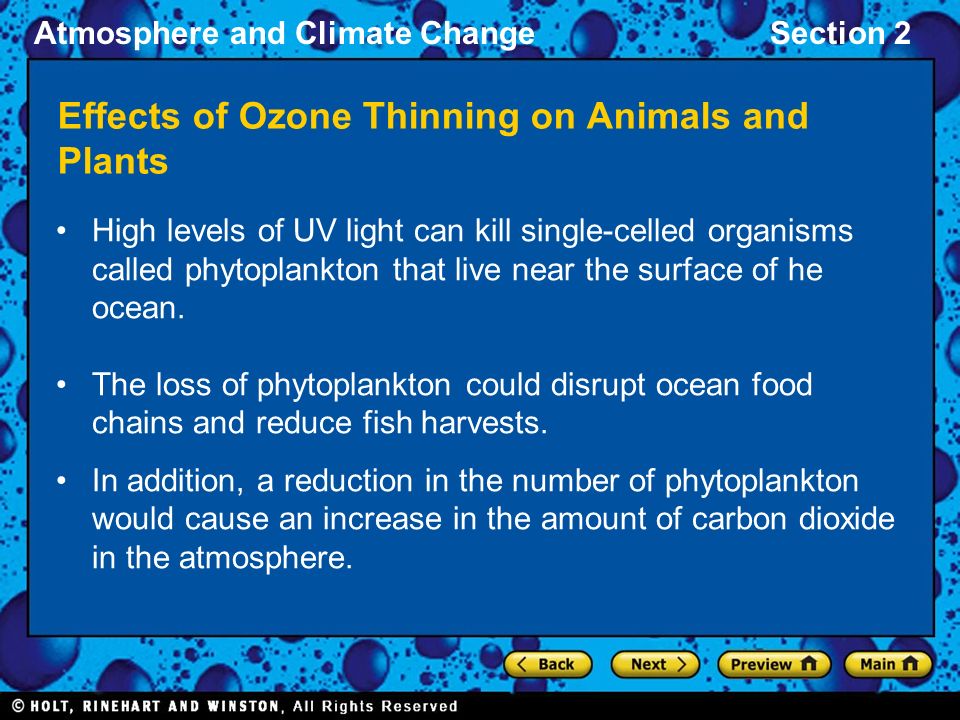 Atmosphere and Climate Change

Section 2

Effects of Ozone Thinning on Animals and Plants

• High levels of UV light can kill single-celled organisms called phytoplankton that live near the surface of he ocean.

• The loss of phytoplankton could disrupt ocean food chains and reduce fish harvests.

• In addition, a reduction in the number of phytoplankton would cause an increase in the amount of carbon dioxide in the atmosphere.

Back Next Preview Main

© HOLT, RINEHART AND WINSTON, All Rights Reserved